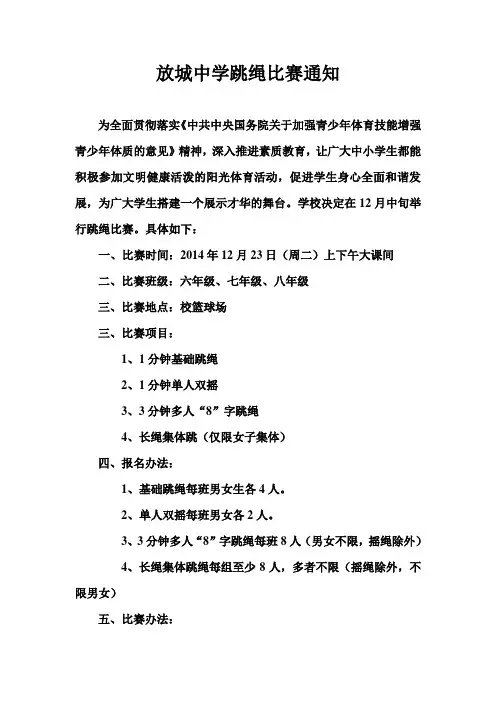 放城中学跳绳比赛通知

为全面贯彻落实《中共中央国务院关于加强青少年体育技能增强青少年体质的意见》精神，深入推进素质教育，让广大中小学生都能积极参加文明健康活泼的阳光体育活动，促进学生身心全面和谐发展，为广大学生搭建一个展示才华的舞台。学校决定在12月中旬举行跳绳比赛。具体如下：

一、比赛时间：2014年12月23日（周二）上下午大课间

二、比赛班级：六年级、七年级、八年级

三、比赛地点：校篮球场

三、比赛项目：

1、1分钟基础跳绳

2、1分钟单人双摇

3、3分钟多人“8”字跳绳

4、长绳集体跳（仅限女子集体）

四、报名办法：

1、基础跳绳每班男女生各4人。

2、单人双摇每班男女各2人。

3、3分钟多人“8”字跳绳每班8人（男女不限，摇绳除外）

4、长绳集体跳绳每组至少8人，多者不限（摇绳除外，不限男女）

五、比赛办法：